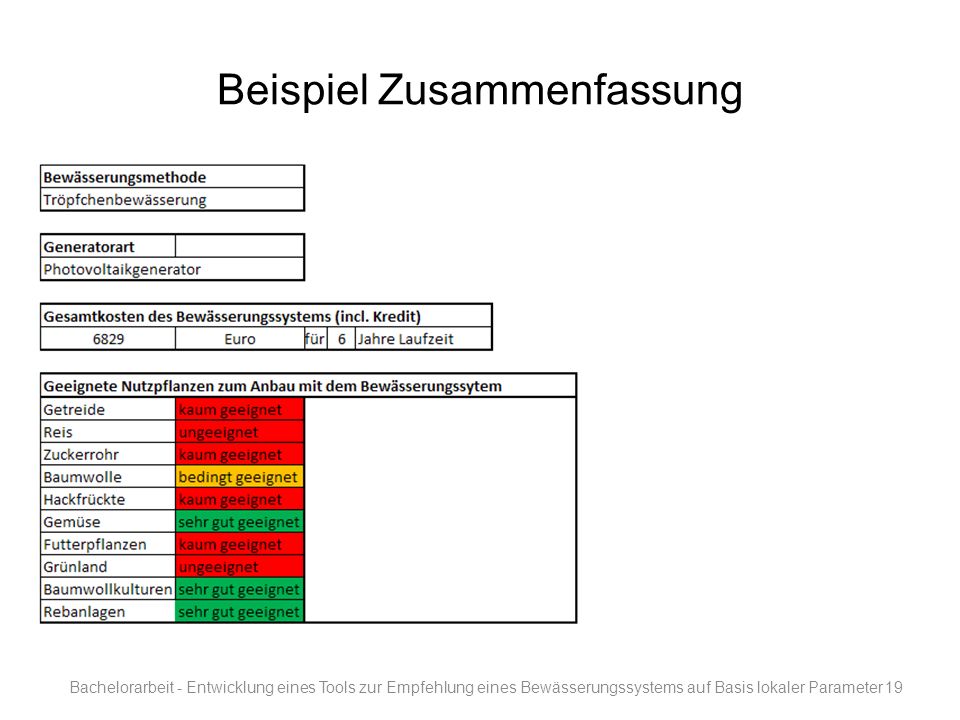 Beispiel Zusammenfassung

| Bewässerungsmethode |
|---|
| Tröpfchenbewässerung |

| Generatorart | |
|---|---|
| Photovoltaikgenerator | |

| Gesamtkosten des Bewässerungssystems (incl. Kredit) | | | | |
|---|---|---|---|---|
| 6829 | Euro | für | 6 | Jahre Laufzeit |

| Geeignete Nutzpflanzen zum Anbau mit dem Bewässerungssytem | |
|---|---|
| Getreide | kaum geeignet |
| Reis | ungeeignet |
| Zuckerrohr | kaum geeignet |
| Baumwolle | bedingt geeignet |
| Hackfrückte | kaum geeignet |
| Gemüse | sehr gut geeignet |
| Futterpflanzen | kaum geeignet |
| Grünland | ungeeignet |
| Baumwollkulturen | sehr gut geeignet |
| Rebanlagen | sehr gut geeignet |

Bachelorarbeit - Entwicklung eines Tools zur Empfehlung eines Bewässerungssystems auf Basis lokaler Parameter 19